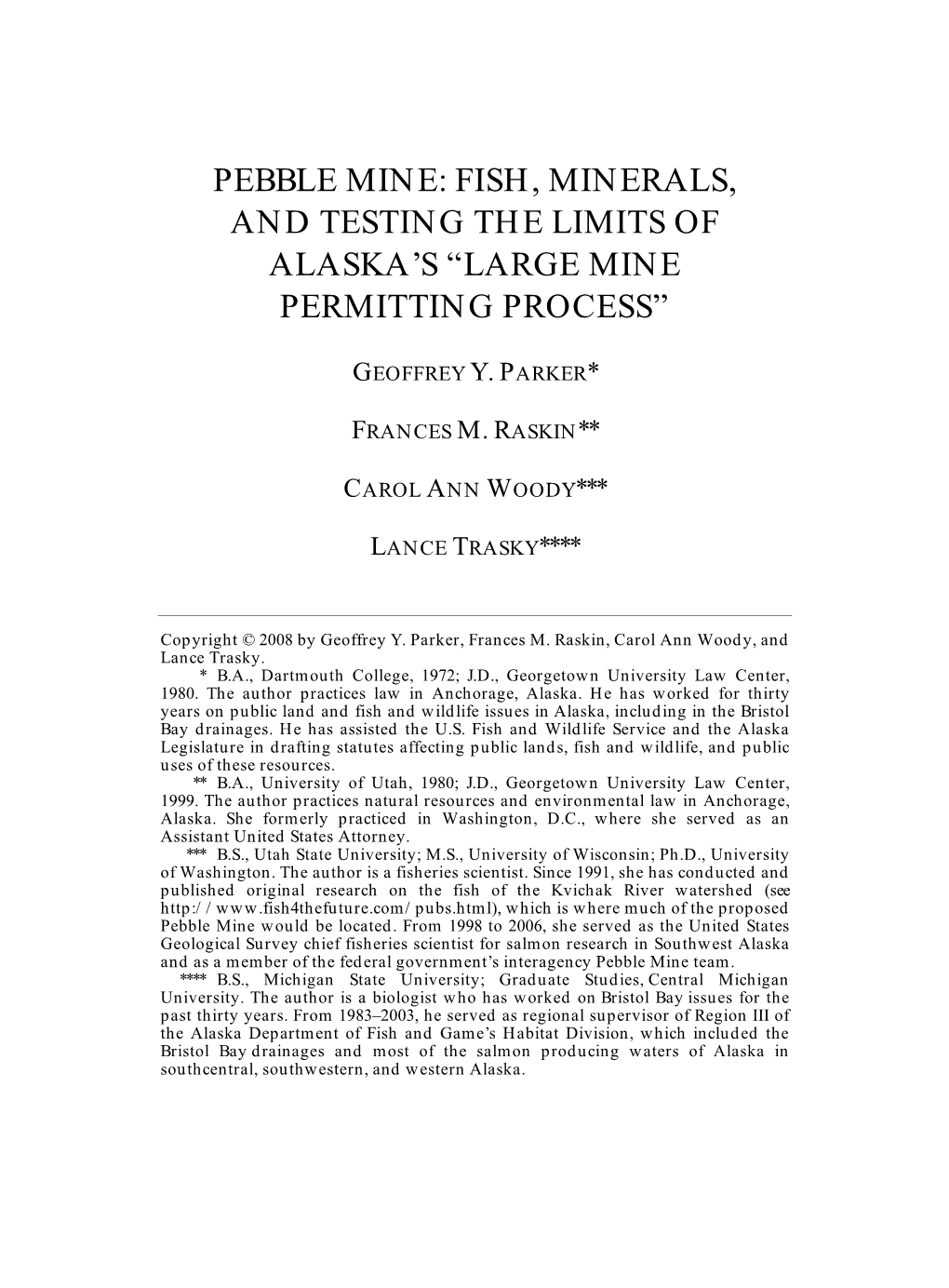 PEBBLE MINE: FISH, MINERALS, AND TESTING THE LIMITS OF ALASKA'S "LARGE MINE PERMITTING PROCESS"

GEOFFREY Y. PARKER*

FRANCES M. RASKIN**

CAROL ANN WOODY***

LANCE TRASKY****

Copyright © 2008 by Geoffrey Y. Parker, Frances M. Raskin, Carol Ann Woody, and Lance Trasky.

* B.A., Dartmouth College, 1972; J.D., Georgetown University Law Center, 1980. The author practices law in Anchorage, Alaska. He has worked for thirty years on public land and fish and wildlife issues in Alaska, including in the Bristol Bay drainages. He has assisted the U.S. Fish and Wildlife Service and the Alaska Legislature in drafting statutes affecting public lands, fish and wildlife, and public uses of these resources.

** B.A., University of Utah, 1980; J.D., Georgetown University Law Center, 1999. The author practices natural resources and environmental law in Anchorage, Alaska. She formerly practiced in Washington, D.C., where she served as an Assistant United States Attorney.

*** B.S., Utah State University; M.S., University of Wisconsin; Ph.D., University of Washington. The author is a fisheries scientist. Since 1991, she has conducted and published original research on the fish of the Kvichak River watershed (see http://www.fish4thefuture.com/pubs.html), which is where much of the proposed Pebble Mine would be located. From 1998 to 2006, she served as the United States Geological Survey chief fisheries scientist for salmon research in Southwest Alaska and as a member of the federal government's interagency Pebble Mine team.

**** B.S., Michigan State University; Graduate Studies, Central Michigan University. The author is a biologist who has worked on Bristol Bay issues for the past thirty years. From 1983–2003, he served as regional supervisor of Region III of the Alaska Department of Fish and Game's Habitat Division, which included the Bristol Bay drainages and most of the salmon producing waters of Alaska in southcentral, southwestern, and western Alaska.